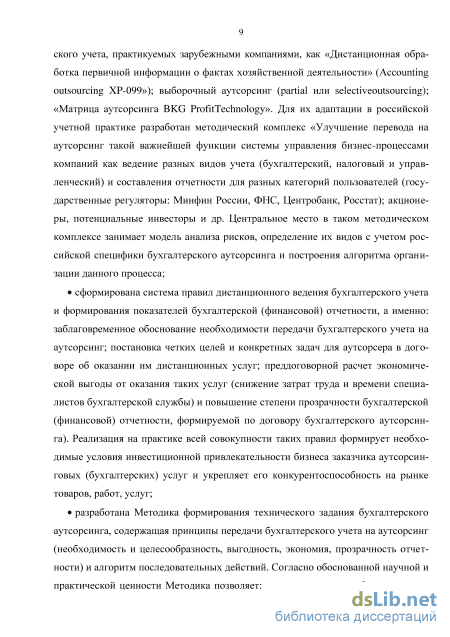 9

ского учета, практикуемых зарубежными компаниями, как «Дистанционная обработка первичной информации о фактах хозяйственной деятельности» (Accounting outsourcing XP-099»); выборочный аутсорсинг (partial или selectiveoutsourcing); «Матрица аутсорсинга BKG ProfitTechnology». Для их адаптации в российской учетной практике разработан методический комплекс «Улучшение перевода на аутсорсинг такой важнейшей функции системы управления бизнес-процессами компаний как ведение разных видов учета (бухгалтерский, налоговый и управленческий) и составления отчетности для разных категорий пользователей (государственные регуляторы: Минфин России, ФНС, Центробанк, Росстат); акционеры, потенциальные инвесторы и др. Центральное место в таком методическом комплексе занимает модель анализа рисков, определение их видов с учетом российской специфики бухгалтерского аутсорсинга и построения алгоритма организации данного процесса;

• сформирована система правил дистанционного ведения бухгалтерского учета и формирования показателей бухгалтерской (финансовой) отчетности, а именно: заблаговременное обоснование необходимости передачи бухгалтерского учета на аутсорсинг; постановка четких целей и конкретных задач для аутсорсера в договоре об оказании им дистанционных услуг; преддоговорной расчет экономической выгоды от оказания таких услуг (снижение затрат труда и времени специалистов бухгалтерской службы) и повышение степени прозрачности бухгалтерской (финансовой) отчетности, формируемой по договору бухгалтерского аутсорсинга). Реализация на практике всей совокупности таких правил формирует необходимые условия инвестиционной привлекательности бизнеса заказчика аутсорсинговых (бухгалтерских) услуг и укрепляет его конкурентоспособность на рынке товаров, работ, услуг;

• разработана Методика формирования технического задания бухгалтерского аутсорсинга, содержащая принципы передачи бухгалтерского учета на аутсорсинг (необходимость и целесообразность, выгодность, экономия, прозрачность отчетности) и алгоритм последовательных действий. Согласно обоснованной научной и практической ценности Методика позволяет:

dsLib.net
библиотека диссертаций